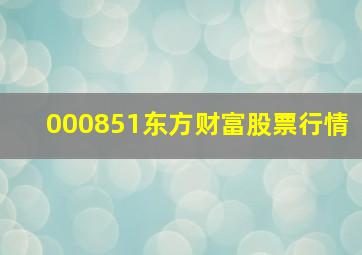 000851东方财富股票行情